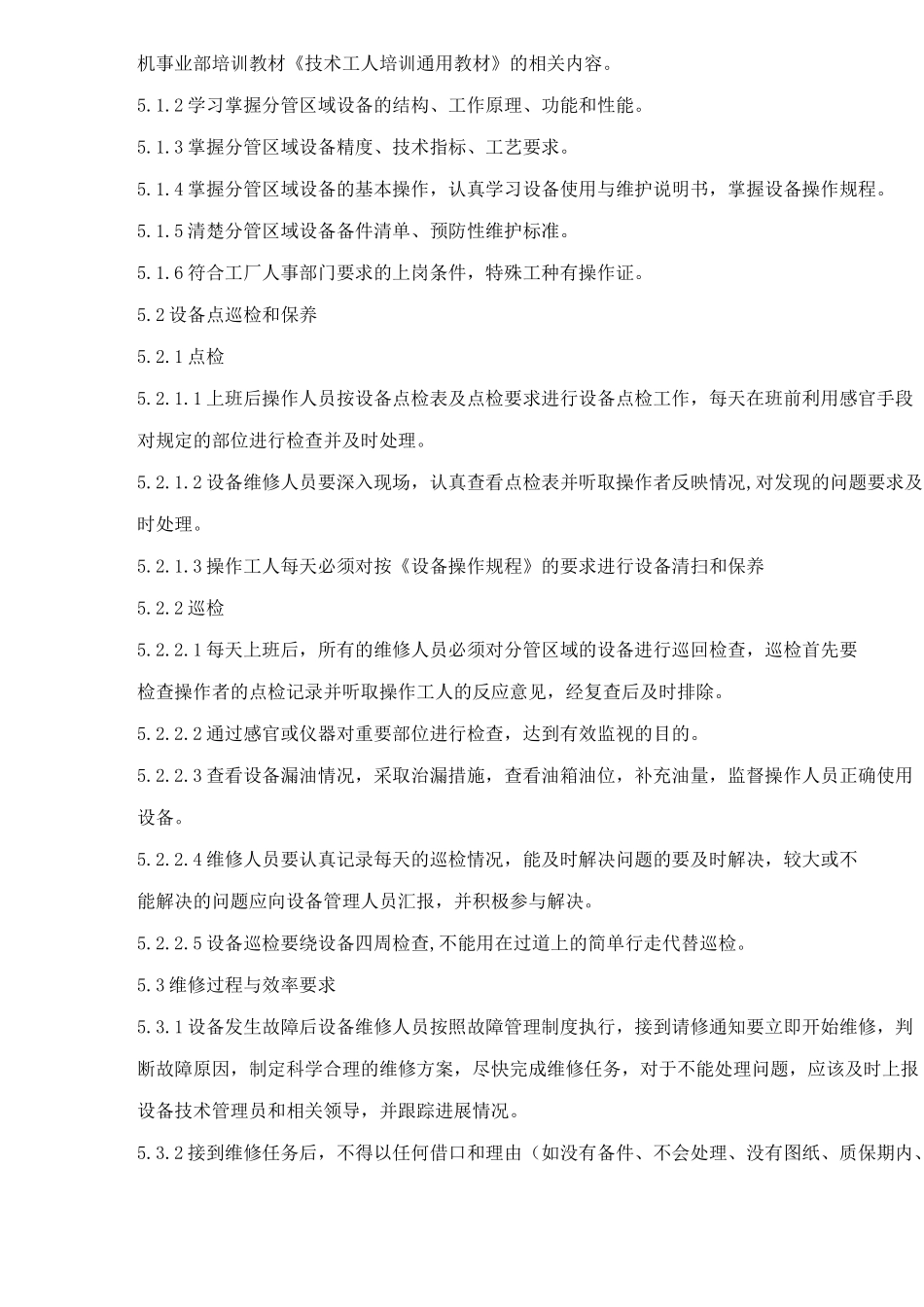 机事业部培训教材《技术工人培训通用教材》的相关内容。

5.1.2 学习掌握分管区域设备的结构、工作原理、功能和性能。

5.1.3 掌握分管区域设备精度、技术指标、工艺要求。

5.1.4 掌握分管区域设备的基本操作，认真学习设备使用与维护说明书，掌握设备操作规程。

5.1.5 清楚分管区域设备备件清单、预防性维护标准。

5.1.6 符合工厂人事部门要求的上岗条件，特殊工种有操作证。

5.2 设备点巡检和保养

5.2.1 点检

5.2.1.1 上班后操作人员按设备点检表及点检要求进行设备点检工作，每天在班前利用感官手段对规定的部位进行检查并及时处理。

5.2.1.2 设备维修人员要深入现场，认真查看点检表并听取操作者反映情况,对发现的问题要求及时处理。

5.2.1.3 操作工人每天必须对按《设备操作规程》的要求进行设备清扫和保养

5.2.2 巡检

5.2.2.1 每天上班后，所有的维修人员必须对分管区域的设备进行巡回检查，巡检首先要检查操作者的点检记录并听取操作工人的反应意见，经复查后及时排除。

5.2.2.2 通过感官或仪器对重要部位进行检查，达到有效监视的目的。

5.2.2.3 查看设备漏油情况，采取治漏措施，查看油箱油位，补充油量，监督操作人员正确使用设备。

5.2.2.4 维修人员要认真记录每天的巡检情况，能及时解决问题的要及时解决，较大或不能解决的问题应向设备管理人员汇报，并积极参与解决。

5.2.2.5 设备巡检要绕设备四周检查,不能用在过道上的简单行走代替巡检。

5.3 维修过程与效率要求

5.3.1 设备发生故障后设备维修人员按照故障管理制度执行，接到请修通知要立即开始维修，判断故障原因，制定科学合理的维修方案，尽快完成维修任务，对于不能处理问题，应该及时上报设备技术管理员和相关领导，并跟踪进展情况。

5.3.2 接到维修任务后，不得以任何借口和理由（如没有备件、不会处理、没有图纸、质保期内、